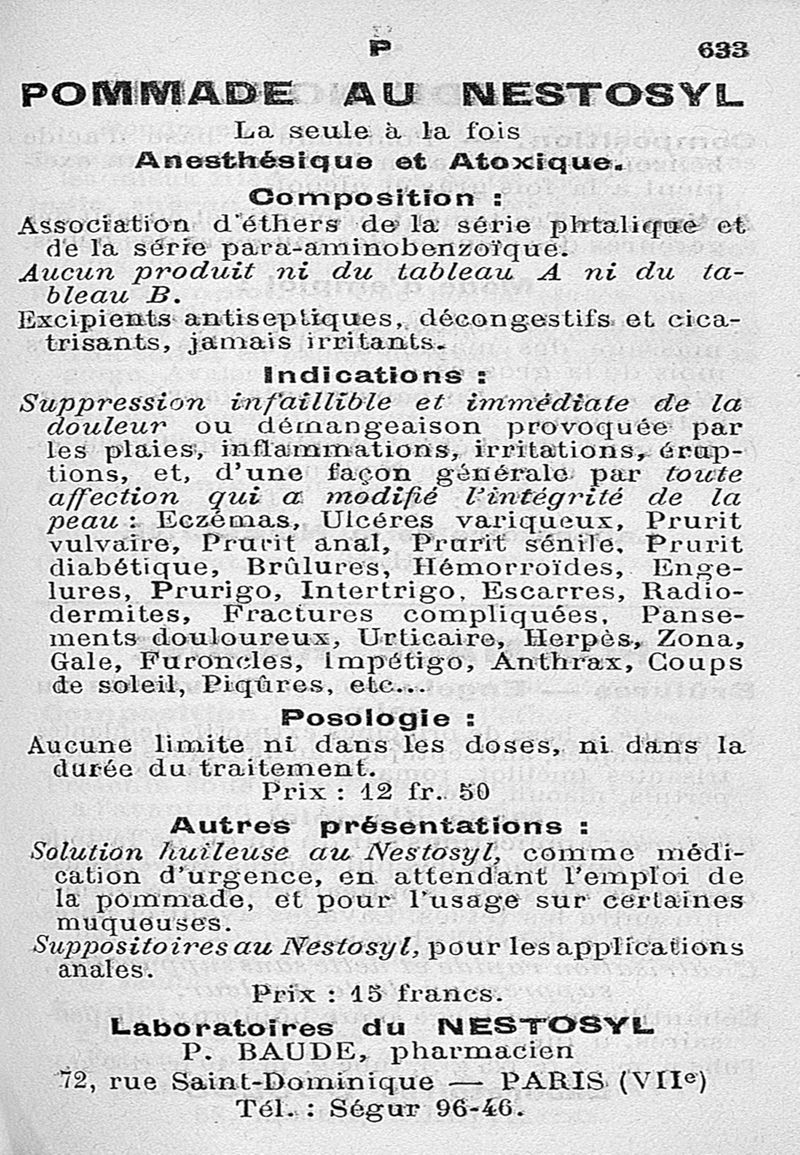 P 633

POMMADE AU NESTOSYL

La seule à la fois
Anesthésique et Atoxique.

Composition :

Association d'éthers de la série phtalique et de la série para-aminobenzoïque.
Aucun produit ni du tableau A ni du tableau B.
Excipients antiseptiques, décongestifs et cicatrisants, jamais irritants.

Indications :

Suppression infaillible et immédiate de la douleur ou démangeaison provoquée par les plaies, inflammations, irritations, éruptions, et, d'une façon générale par toute affection qui a modifié l'intégrité de la peau : Eczémas, Ulcères variqueux, Prurit vulvaire, Prurit anal, Prurit sénile, Prurit diabétique, Brûlures, Hémorroïdes, Engelures, Prurigo, Intertrigo, Escarres, Radiodermites, Fractures compliquées, Pansements douloureux, Urticaire, Herpès, Zona, Gale, Furoncles, Impétigo, Anthrax, Coups de soleil, Piqûres, etc...

Posologie :

Aucune limite ni dans les doses, ni dans la durée du traitement.
Prix : 12 fr. 50

Autres présentations :

Solution huileuse au Nestosyl, comme médication d'urgence, en attendant l'emploi de la pommade, et pour l'usage sur certaines muqueuses.
Suppositoires au Nestosyl, pour les applications anales.
Prix : 15 francs.

Laboratoires du NESTOSYL
P. BAUDE, pharmacien
72, rue Saint-Dominique — PARIS (VIIe)
Tél. : Ségur 96-46.